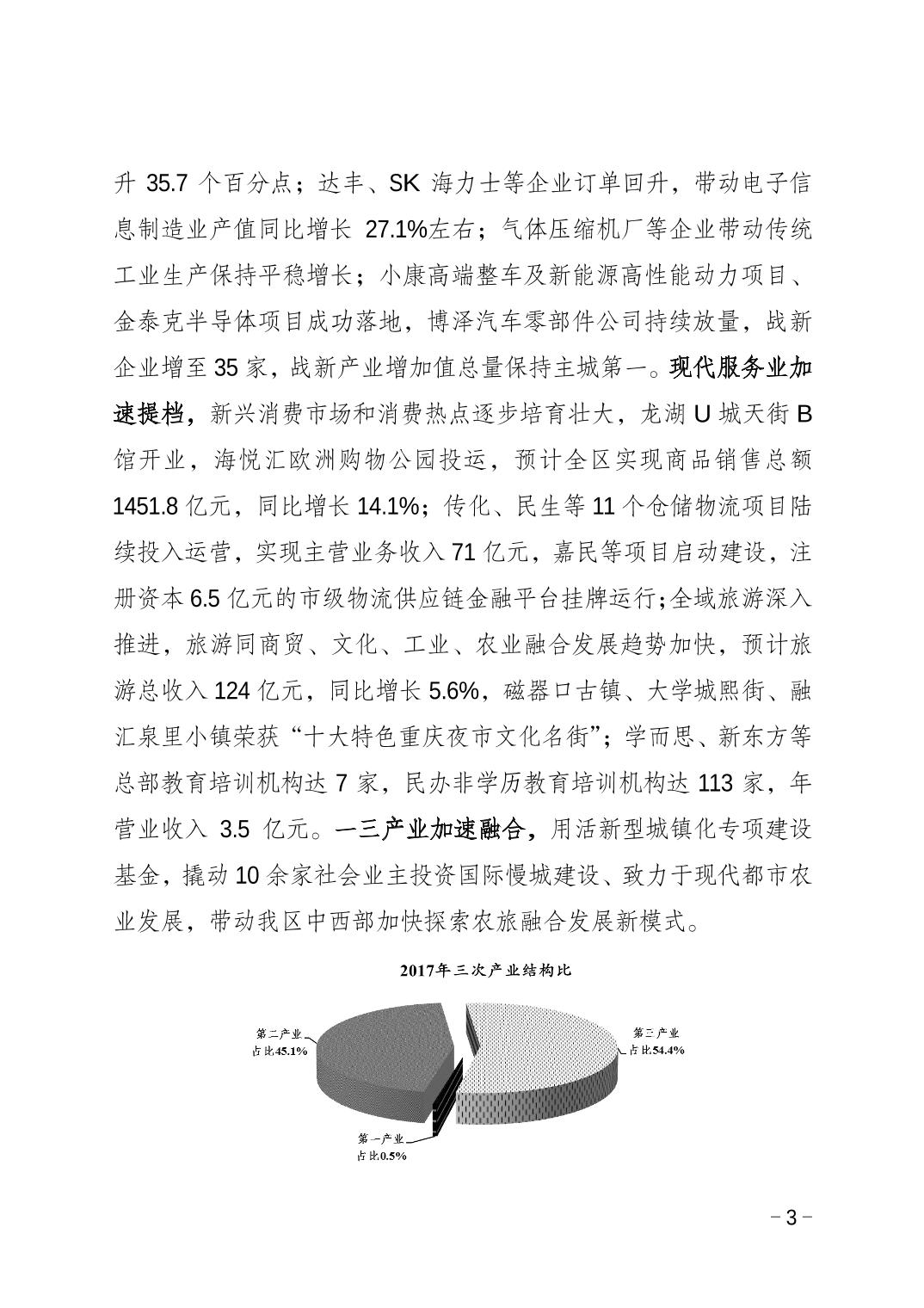 升 35.7 个百分点；达丰、SK 海力士等企业订单回升，带动电子信息制造业产值同比增长 27.1%左右；气体压缩机厂等企业带动传统工业生产保持平稳增长；小康高端整车及新能源高性能动力项目、金泰克半导体项目成功落地，博泽汽车零部件公司持续放量，战新企业增至 35 家，战新产业增加值总量保持主城第一。现代服务业加速提档，新兴消费市场和消费热点逐步培育壮大，龙湖 U 城天街 B 馆开业，海悦汇欧洲购物公园投运，预计全区实现商品销售总额 1451.8 亿元，同比增长 14.1%；传化、民生等 11 个仓储物流项目陆续投入运营，实现主营业务收入 71 亿元，嘉民等项目启动建设，注册资本 6.5 亿元的市级物流供应链金融平台挂牌运行；全域旅游深入推进，旅游同商贸、文化、工业、农业融合发展趋势加快，预计旅游总收入 124 亿元，同比增长 5.6%，磁器口古镇、大学城熙街、融汇泉里小镇荣获“十大特色重庆夜市文化名街”；学而思、新东方等总部教育培训机构达 7 家，民办非学历教育培训机构达 113 家，年营业收入 3.5 亿元。一三产业加速融合，用活新型城镇化专项建设基金，撬动 10 余家社会业主投资国际慢城建设、致力于现代都市农业发展，带动我区中西部加快探索农旅融合发展新模式。

2017年三次产业结构比

第二产业
占比45.1%

第三产业
占比54.4%

第一产业
占比0.5%

－3－